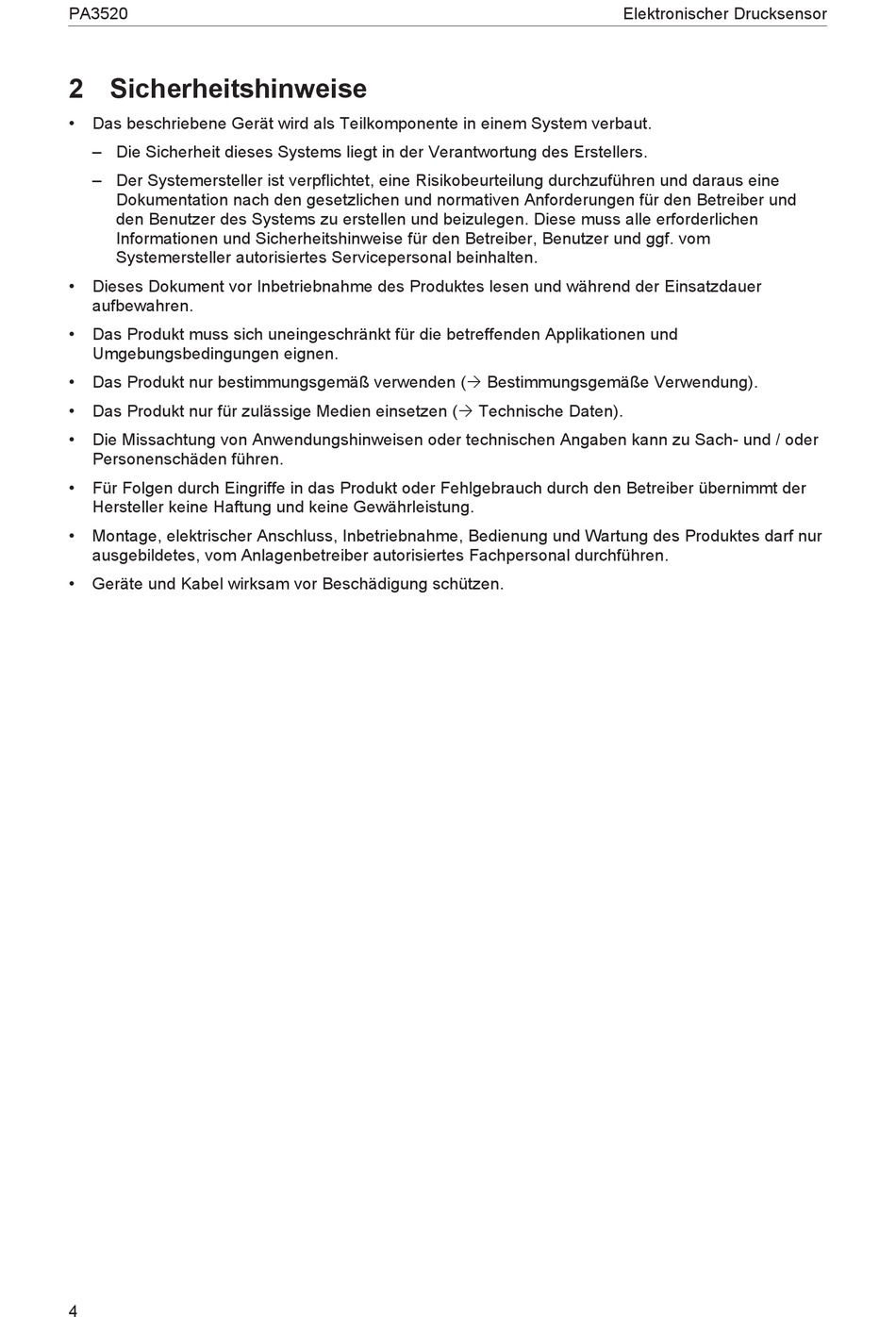 PA3520

Elektronischer Drucksensor

2 Sicherheitshinweise

• Das beschriebene Gerät wird als Teilkomponente in einem System verbaut.

– Die Sicherheit dieses Systems liegt in der Verantwortung des Erstellers.

– Der Systemersteller ist verpflichtet, eine Risikobeurteilung durchzuführen und daraus eine Dokumentation nach den gesetzlichen und normativen Anforderungen für den Betreiber und den Benutzer des Systems zu erstellen und beizulegen. Diese muss alle erforderlichen Informationen und Sicherheitshinweise für den Betreiber, Benutzer und ggf. vom Systemersteller autorisiertes Servicepersonal beinhalten.

• Dieses Dokument vor Inbetriebnahme des Produktes lesen und während der Einsatzdauer aufbewahren.

• Das Produkt muss sich uneingeschränkt für die betreffenden Applikationen und Umgebungsbedingungen eignen.

• Das Produkt nur bestimmungsgemäß verwenden (→ Bestimmungsgemäße Verwendung).

• Das Produkt nur für zulässige Medien einsetzen (→ Technische Daten).

• Die Missachtung von Anwendungshinweisen oder technischen Angaben kann zu Sach- und / oder Personenschäden führen.

• Für Folgen durch Eingriffe in das Produkt oder Fehlgebrauch durch den Betreiber übernimmt der Hersteller keine Haftung und keine Gewährleistung.

• Montage, elektrischer Anschluss, Inbetriebnahme, Bedienung und Wartung des Produktes darf nur ausgebildetes, vom Anlagenbetreiber autorisiertes Fachpersonal durchführen.

• Geräte und Kabel wirksam vor Beschädigung schützen.

4